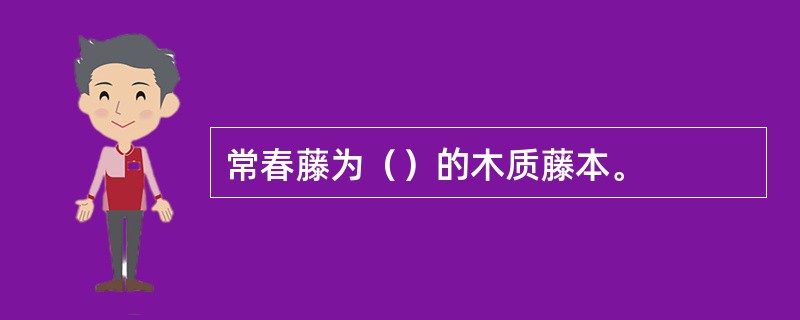 常春藤为（）的木质藤本。